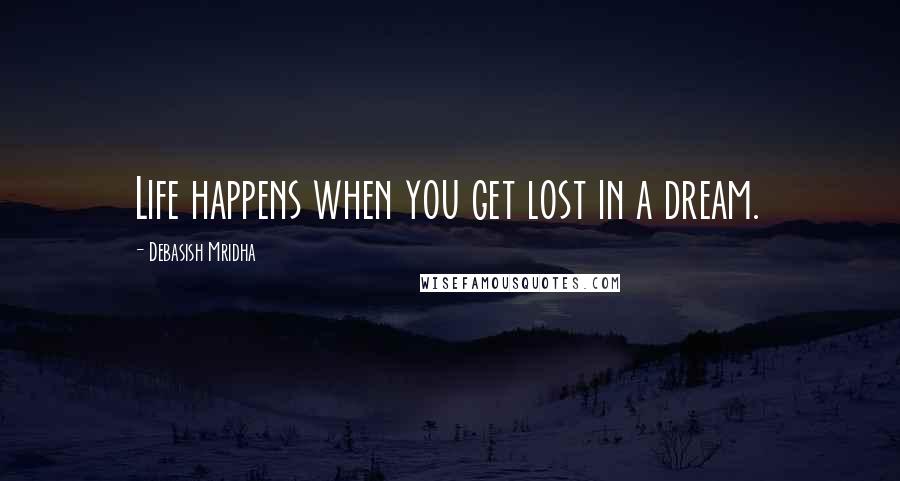 Life happens when you get lost in a dream.

- Debasish Mridha

WISEFAMOUSQUOTES.COM